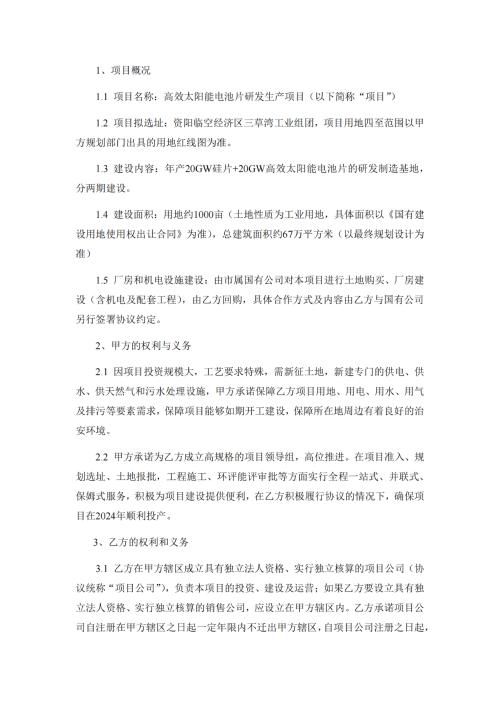 1、项目概况

1.1 项目名称：高效太阳能电池片研发生产项目（以下简称“项目”）

1.2 项目拟选址：资阳临空经济区三草湾工业组团，项目用地四至范围以甲方规划部门出具的用地红线图为准。

1.3 建设内容：年产20GW硅片+20GW高效太阳能电池片的研发制造基地，分两期建设。

1.4 建设面积：用地约1000亩（土地性质为工业用地，具体面积以《国有建设用地使用权出让合同》为准），总建筑面积约67万平方米（以最终规划设计为准）

1.5 厂房和机电设施建设：由市属国有公司对本项目进行土地购买、厂房建设（含机电及配套工程），由乙方回购，具体合作方式及内容由乙方与国有公司另行签署协议约定。

2、甲方的权利与义务

2.1 因项目投资规模大，工艺要求特殊，需新征土地，新建专门的供电、供水、供天然气和污水处理设施，甲方承诺保障乙方项目用地、用电、用水、用气及排污等要素需求，保障项目能够如期开工建设，保障所在地周边有着良好的治安环境。

2.2 甲方承诺为乙方成立高规格的项目领导组，高位推进。在项目准入、规划选址、土地报批，工程施工、环评能评审批等方面实行全程一站式、并联式、保姆式服务，积极为项目建设提供便利，在乙方积极履行协议的情况下，确保项目在2024年顺利投产。

3、乙方的权利和义务

3.1 乙方在甲方辖区成立具有独立法人资格、实行独立核算的项目公司（协议统称“项目公司”），负责本项目的投资、建设及运营；如果乙方要设立具有独立法人资格、实行独立核算的销售公司，应设立在甲方辖区内。乙方承诺项目公司自注册在甲方辖区之日起一定年限内不迁出甲方辖区，自项目公司注册之日起，